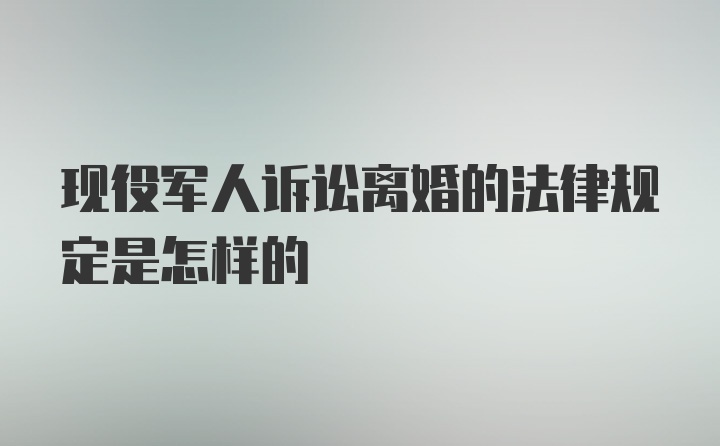 现役军人诉讼离婚的法律规定是怎样的